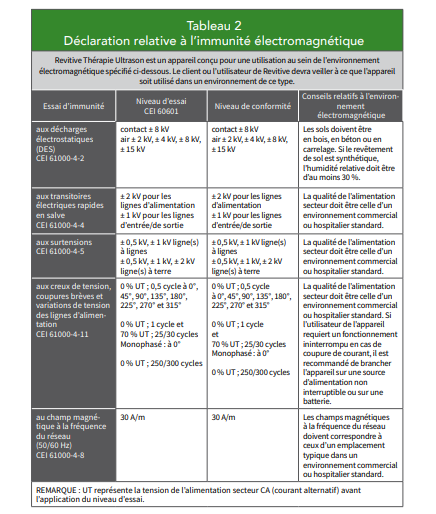 Tableau 2
Déclaration relative à l'immunité électromagnétique

Revitive Thérapie Ultrason est un appareil conçu pour une utilisation au sein de l'environnement électromagnétique spécifié ci-dessous. Le client ou l'utilisateur de Revitive devra veiller à ce que l'appareil soit utilisé dans un environnement de ce type.

| Essai d'immunité | Niveau d'essai CEI 60601 | Niveau de conformité | Conseils relatifs à l'environnement électromagnétique |
|---|---|---|---|
| aux décharges électrostatiques (DES) CEI 61000-4-2 | contact ± 8 kV air ± 2 kV, ± 4 kV, ± 8 kV, ± 15 kV | contact ± 8 kV air ± 2 kV, ± 4 kV, ± 8 kV, ± 15 kV | Les sols doivent être en bois, en béton ou en carrelage. Si le revêtement de sol est synthétique, l'humidité relative doit être d'au moins 30 %. |
| aux transitoires électriques rapides en salve CEI 61000-4-4 | ± 2 kV pour les lignes d'alimentation ± 1 kV pour les lignes d'entrée/de sortie | ± 2 kV pour les lignes d'alimentation ± 1 kV pour les lignes d'entrée/de sortie | La qualité de l'alimentation secteur doit être celle d'un environnement commercial ou hospitalier standard. |
| aux surtensions CEI 61000-4-5 | ± 0,5 kV, ± 1 kV ligne(s) à lignes ± 0,5 kV, ± 1 kV, ± 2 kV ligne(s) à terre | ± 0,5 kV, ± 1 kV ligne(s) à lignes ± 0,5 kV, ± 1 kV, ± 2 kV ligne(s) à terre | La qualité de l'alimentation secteur doit être celle d'un environnement commercial ou hospitalier standard. |
| aux creux de tension, coupures brèves et variations de tension des lignes d'alimentation CEI 61000-4-11 | 0 % UT ; 0,5 cycle à 0°, 45°, 90°, 135°, 180°, 225°, 270° et 315° 0 % UT ; 1 cycle et 70 % UT ; 25/30 cycles Monophasé : à 0° 0 % UT ; 250/300 cycles | 0 % UT ; 0,5 cycle à 0°, 45°, 90°, 135°, 180°, 225°, 270° et 315° 0 % UT ; 1 cycle et 70 % UT ; 25/30 cycles Monophasé : à 0° 0 % UT ; 250/300 cycles | La qualité de l'alimentation secteur doit être celle d'un environnement commercial ou hospitalier standard. Si l'utilisateur de l'appareil requiert un fonctionnement ininterrompu en cas de coupure de courant, il est recommandé de brancher l'appareil sur une source d'alimentation non interruptible ou sur une batterie. |
| au champ magnétique à la fréquence du réseau (50/60 Hz) CEI 61000-4-8 | 30 A/m | 30 A/m | Les champs magnétiques à la fréquence du réseau doivent correspondre à ceux d'un emplacement typique dans un environnement commercial ou hospitalier standard. |

REMARQUE : UT représente la tension de l'alimentation secteur CA (courant alternatif) avant l'application du niveau d'essai.